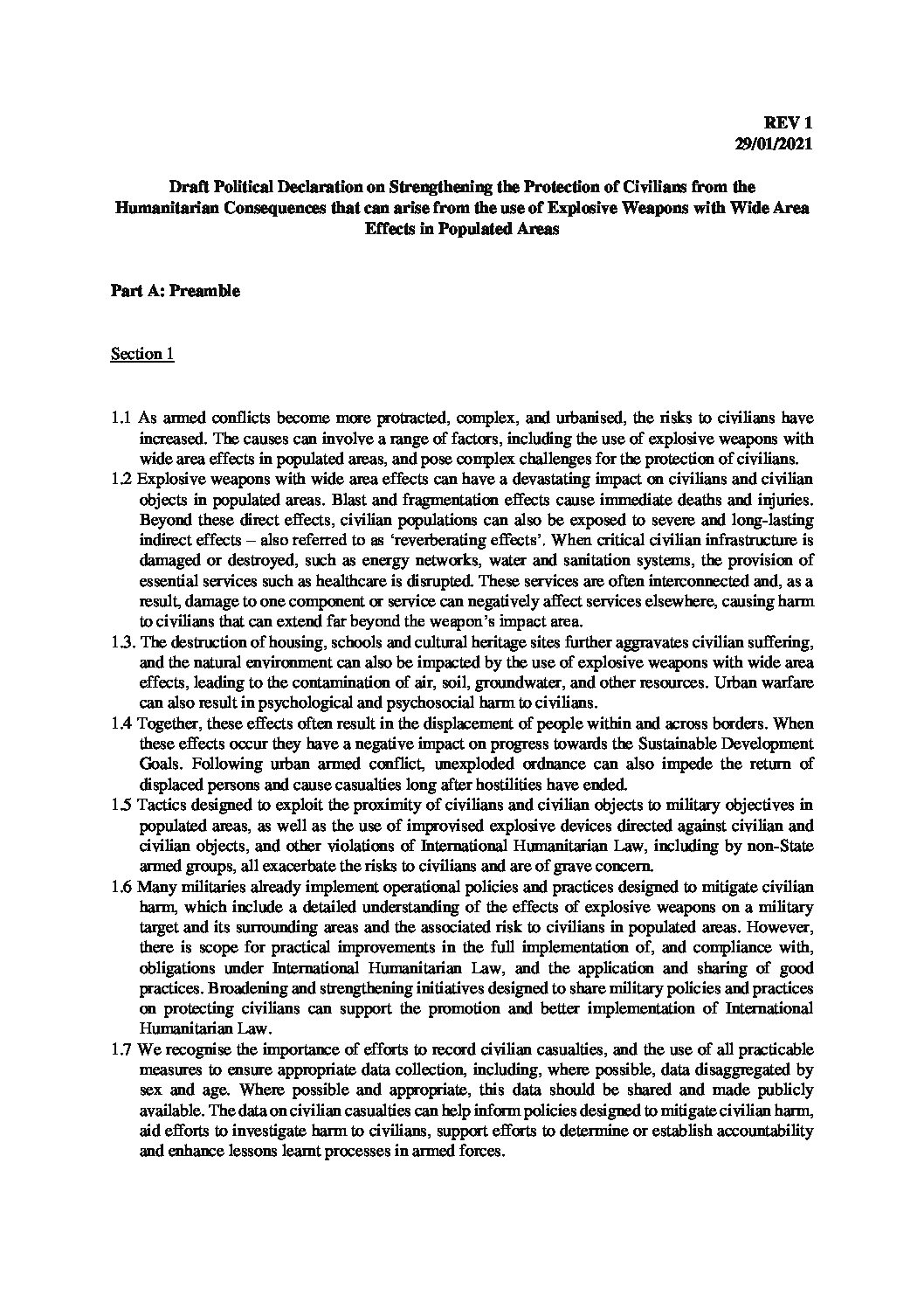 REV 1
29/01/2021

Draft Political Declaration on Strengthening the Protection of Civilians from the Humanitarian Consequences that can arise from the use of Explosive Weapons with Wide Area Effects in Populated Areas

Part A: Preamble

Section 1

1.1 As armed conflicts become more protracted, complex, and urbanised, the risks to civilians have increased. The causes can involve a range of factors, including the use of explosive weapons with wide area effects in populated areas, and pose complex challenges for the protection of civilians.
1.2 Explosive weapons with wide area effects can have a devastating impact on civilians and civilian objects in populated areas. Blast and fragmentation effects cause immediate deaths and injuries. Beyond these direct effects, civilian populations can also be exposed to severe and long-lasting indirect effects – also referred to as 'reverberating effects'. When critical civilian infrastructure is damaged or destroyed, such as energy networks, water and sanitation systems, the provision of essential services such as healthcare is disrupted. These services are often interconnected and, as a result, damage to one component or service can negatively affect services elsewhere, causing harm to civilians that can extend far beyond the weapon's impact area.
1.3. The destruction of housing, schools and cultural heritage sites further aggravates civilian suffering, and the natural environment can also be impacted by the use of explosive weapons with wide area effects, leading to the contamination of air, soil, groundwater, and other resources. Urban warfare can also result in psychological and psychosocial harm to civilians.
1.4 Together, these effects often result in the displacement of people within and across borders. When these effects occur they have a negative impact on progress towards the Sustainable Development Goals. Following urban armed conflict, unexploded ordnance can also impede the return of displaced persons and cause casualties long after hostilities have ended.
1.5 Tactics designed to exploit the proximity of civilians and civilian objects to military objectives in populated areas, as well as the use of improvised explosive devices directed against civilian and civilian objects, and other violations of International Humanitarian Law, including by non-State armed groups, all exacerbate the risks to civilians and are of grave concern.
1.6 Many militaries already implement operational policies and practices designed to mitigate civilian harm, which include a detailed understanding of the effects of explosive weapons on a military target and its surrounding areas and the associated risk to civilians in populated areas. However, there is scope for practical improvements in the full implementation of, and compliance with, obligations under International Humanitarian Law, and the application and sharing of good practices. Broadening and strengthening initiatives designed to share military policies and practices on protecting civilians can support the promotion and better implementation of International Humanitarian Law.
1.7 We recognise the importance of efforts to record civilian casualties, and the use of all practicable measures to ensure appropriate data collection, including, where possible, data disaggregated by sex and age. Where possible and appropriate, this data should be shared and made publicly available. The data on civilian casualties can help inform policies designed to mitigate civilian harm, aid efforts to investigate harm to civilians, support efforts to determine or establish accountability and enhance lessons learnt processes in armed forces.